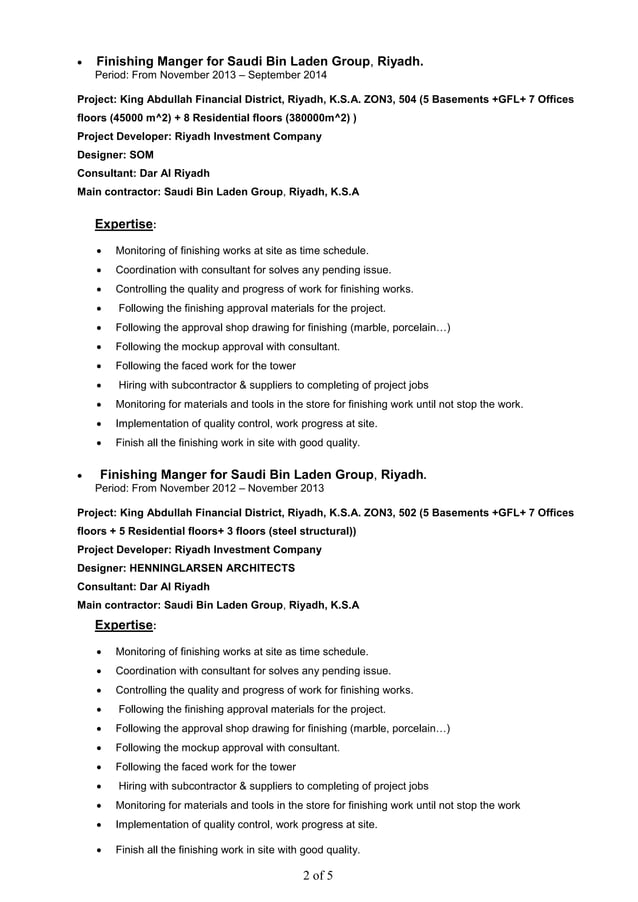 • Finishing Manger for Saudi Bin Laden Group, Riyadh.
Period: From November 2013 – September 2014

Project: King Abdullah Financial District, Riyadh, K.S.A. ZON3, 504 (5 Basements +GFL+ 7 Offices floors (45000 m^2) + 8 Residential floors (380000m^2) )
Project Developer: Riyadh Investment Company
Designer: SOM
Consultant: Dar Al Riyadh
Main contractor: Saudi Bin Laden Group, Riyadh, K.S.A

Expertise:

• Monitoring of finishing works at site as time schedule.
• Coordination with consultant for solves any pending issue.
• Controlling the quality and progress of work for finishing works.
• Following the finishing approval materials for the project.
• Following the approval shop drawing for finishing (marble, porcelain…)
• Following the mockup approval with consultant.
• Following the faced work for the tower
• Hiring with subcontractor & suppliers to completing of project jobs
• Monitoring for materials and tools in the store for finishing work until not stop the work.
• Implementation of quality control, work progress at site.
• Finish all the finishing work in site with good quality.

• Finishing Manger for Saudi Bin Laden Group, Riyadh.
Period: From November 2012 – November 2013

Project: King Abdullah Financial District, Riyadh, K.S.A. ZON3, 502 (5 Basements +GFL+ 7 Offices floors + 5 Residential floors+ 3 floors (steel structural))
Project Developer: Riyadh Investment Company
Designer: HENNINGLARSEN ARCHITECTS
Consultant: Dar Al Riyadh
Main contractor: Saudi Bin Laden Group, Riyadh, K.S.A

Expertise:

• Monitoring of finishing works at site as time schedule.
• Coordination with consultant for solves any pending issue.
• Controlling the quality and progress of work for finishing works.
• Following the finishing approval materials for the project.
• Following the approval shop drawing for finishing (marble, porcelain…)
• Following the mockup approval with consultant.
• Following the faced work for the tower
• Hiring with subcontractor & suppliers to completing of project jobs
• Monitoring for materials and tools in the store for finishing work until not stop the work
• Implementation of quality control, work progress at site.
• Finish all the finishing work in site with good quality.

2 of 5